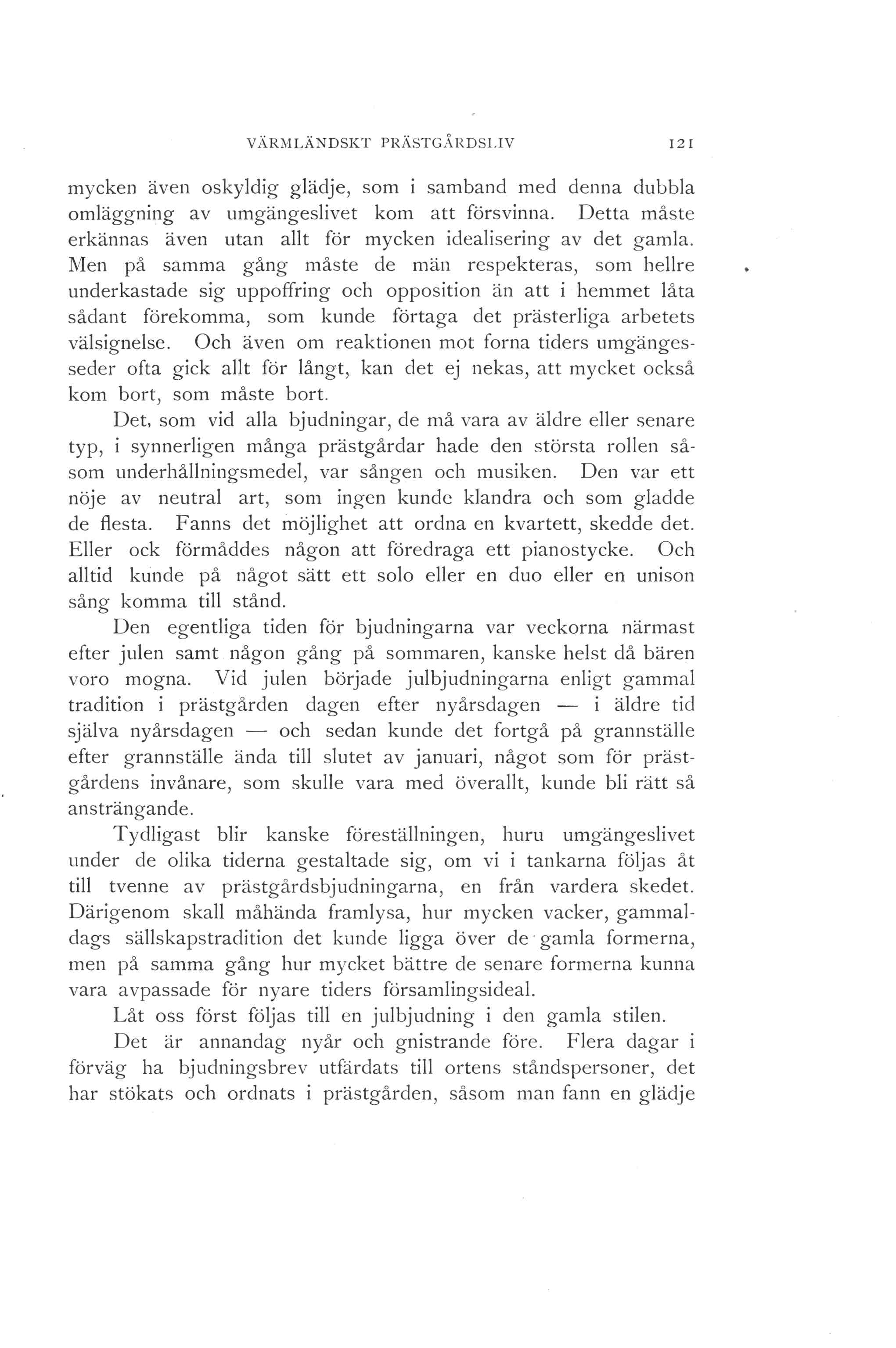 VÄRMLÄNDSKT PRÄSTGÅRDSLIV 121

mycken även oskyldig glädje, som i samband med denna dubbla omläggning av umgängeslivet kom att försvinna. Detta måste erkännas även utan allt för mycken idealisering av det gamla. Men på samma gång måste de män respekteras, som hellre underkastade sig uppoffring och opposition än att i hemmet låta sådant förekomma, som kunde förtaga det prästerliga arbetets välsignelse. Och även om reaktionen mot forna tiders umgängesseder ofta gick allt för långt, kan det ej nekas, att mycket också kom bort, som måste bort.

Det, som vid alla bjudningar, de må vara av äldre eller senare typ, i synnerligen många prästgårdar hade den största rollen såsom underhållningsmedel, var sången och musiken. Den var ett nöje av neutral art, som ingen kunde klandra och som gladde de flesta. Fanns det möjlighet att ordna en kvartett, skedde det. Eller ock förmåddes någon att föredraga ett pianostycke. Och alltid kunde på något sätt ett solo eller en duo eller en unison sång komma till stånd.

Den egentliga tiden för bjudningarna var veckorna närmast efter julen samt någon gång på sommaren, kanske helst då bären voro mogna. Vid julen började julbjudningarna enligt gammal tradition i prästgården dagen efter nyårsdagen — i äldre tid själva nyårsdagen — och sedan kunde det fortgå på grannställe efter grannställe ända till slutet av januari, något som för prästgårdens invånare, som skulle vara med överallt, kunde bli rätt så ansträngande.

Tydligast blir kanske föreställningen, huru umgängeslivet under de olika tiderna gestaltade sig, om vi i tankarna följas åt till tvenne av prästgårdsbjudningarna, en från vardera skedet. Därigenom skall måhända framlysa, hur mycken vacker, gammaldags sällskapstradition det kunde ligga över de gamla formerna, men på samma gång hur mycket bättre de senare formerna kunna vara avpassade för nyare tiders församlingsideal.

Låt oss först följas till en julbjudning i den gamla stilen.

Det är annandag nyår och gnistrande före. Flera dagar i förväg ha bjudningsbrev utfärdats till ortens ståndspersoner, det har stökats och ordnats i prästgården, såsom man fann en glädje